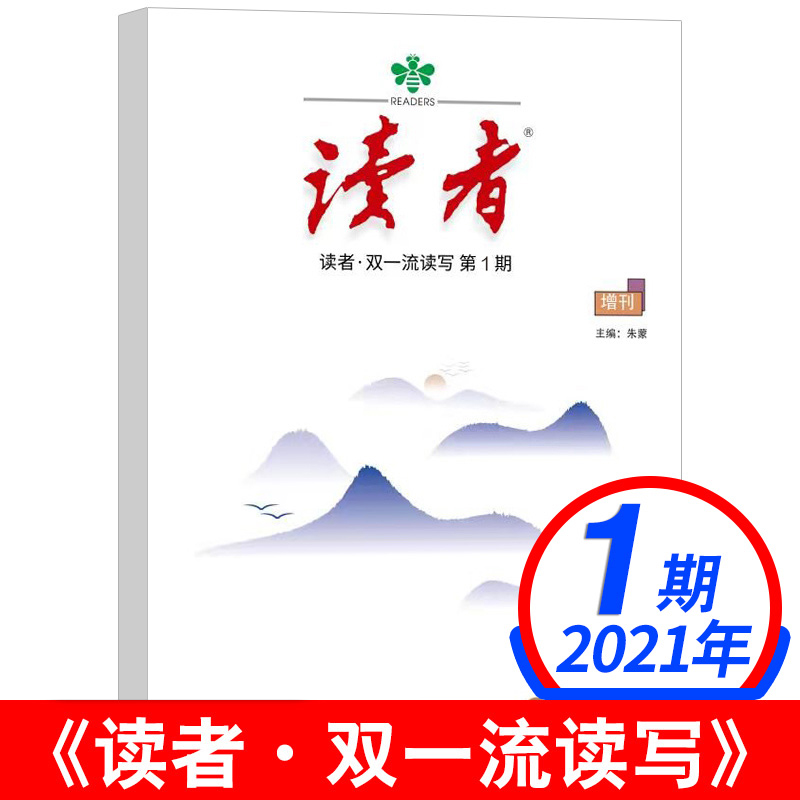 READERS

读者®

读者·双一流读写 第1期

增刊

主编：朱蒙

1期
2021年

《读者·双一流读写》